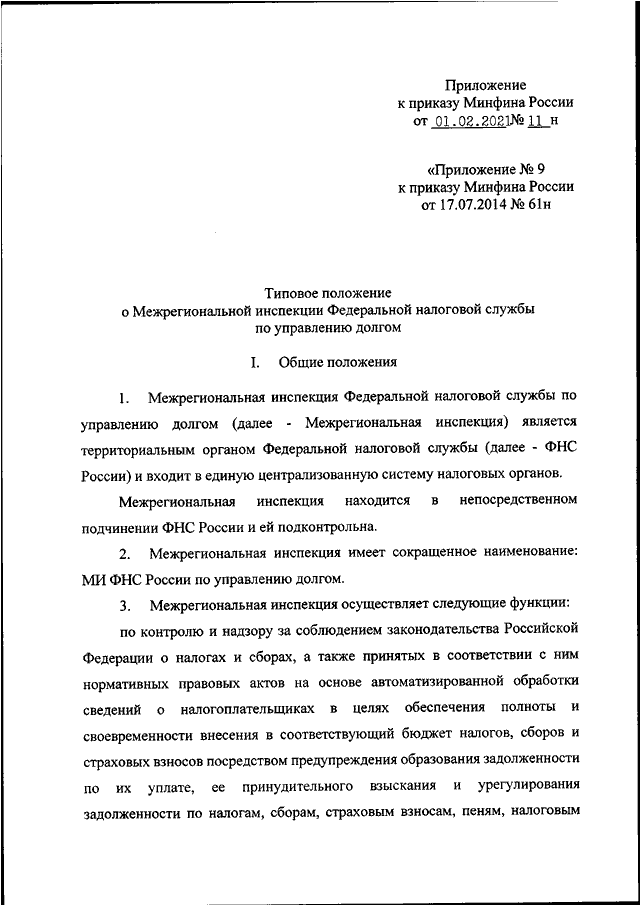 Приложение
к приказу Минфина России
от 01.02.2021 № 11 н

«Приложение № 9
к приказу Минфина России
от 17.07.2014 № 61н

Типовое положение
о Межрегиональной инспекции Федеральной налоговой службы
по управлению долгом

I. Общие положения

1. Межрегиональная инспекция Федеральной налоговой службы по управлению долгом (далее - Межрегиональная инспекция) является территориальным органом Федеральной налоговой службы (далее - ФНС России) и входит в единую централизованную систему налоговых органов.

Межрегиональная инспекция находится в непосредственном подчинении ФНС России и ей подконтрольна.

2. Межрегиональная инспекция имеет сокращенное наименование: МИ ФНС России по управлению долгом.

3. Межрегиональная инспекция осуществляет следующие функции:

по контролю и надзору за соблюдением законодательства Российской Федерации о налогах и сборах, а также принятых в соответствии с ним нормативных правовых актов на основе автоматизированной обработки сведений о налогоплательщиках в целях обеспечения полноты и своевременности внесения в соответствующий бюджет налогов, сборов и страховых взносов посредством предупреждения образования задолженности по их уплате, ее принудительного взыскания и урегулирования задолженности по налогам, сборам, страховым взносам, пеням, налоговым